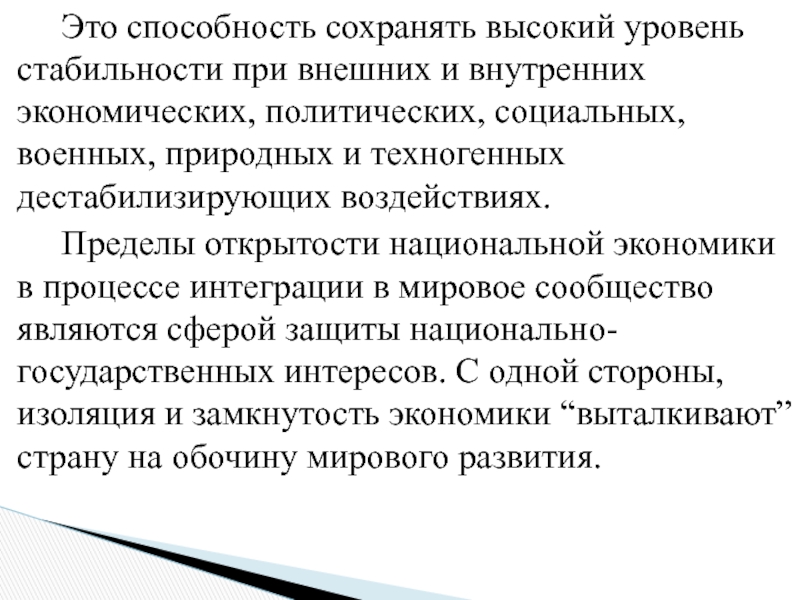 Это способность сохранять высокий уровень стабильности при внешних и внутренних экономических, политических, социальных, военных, природных и техногенных дестабилизирующих воздействиях.

Пределы открытости национальной экономики в процессе интеграции в мировое сообщество являются сферой защиты национально-государственных интересов. С одной стороны, изоляция и замкнутость экономики "выталкивают" страну на обочину мирового развития.